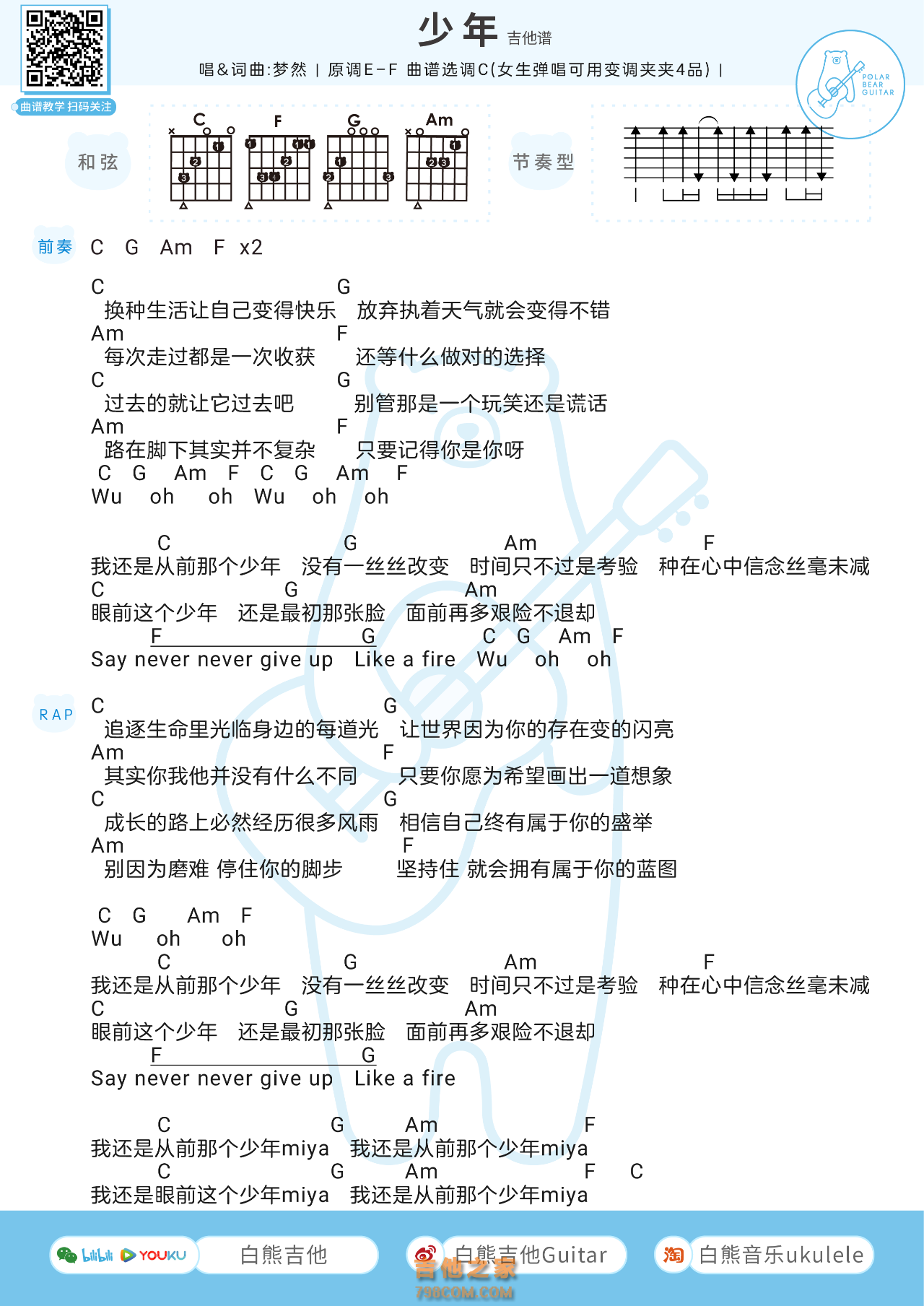 少年 吉他谱

唱&词曲:梦然 | 原调E-F 曲谱选调C(女生弹唱可用变调夹夹4品) |

曲谱教学 扫码关注

POLAR BEAR GUITAR

和弦

C F G Am

节奏型

前奏 C G Am F x2

C G
换种生活让自己变得快乐 放弃执着天气就会变得不错
Am F
每次走过都是一次收获 还等什么做对的选择
C G
过去的就让它过去吧 别管那是一个玩笑还是谎话
Am F
路在脚下其实并不复杂 只要记得你是你呀
C G Am F C G Am F
Wu oh oh Wu oh oh

C G Am F
我还是从前那个少年 没有一丝丝改变 时间只不过是考验 种在心中信念丝毫未减
C G Am
眼前这个少年 还是最初那张脸 面前再多艰险不退却
F G C G Am F
Say never never give up Like a fire Wu oh oh

RAP C G
追逐生命里光临身边的每道光 让世界因为你的存在变的闪亮
Am F
其实你我他并没有什么不同 只要你愿为希望画出一道想象
C G
成长的路上必然经历很多风雨 相信自己终有属于你的盛举
Am F
别因为磨难 停住你的脚步 坚持住 就会拥有属于你的蓝图

C G Am F
Wu oh oh
C G Am F
我还是从前那个少年 没有一丝丝改变 时间只不过是考验 种在心中信念丝毫未减
C G Am
眼前这个少年 还是最初那张脸 面前再多艰险不退却
F G
Say never never give up Like a fire

C G Am F
我还是从前那个少年miya 我还是从前那个少年miya
C G Am F C
我还是眼前这个少年miya 我还是从前那个少年miya

bilibili YOUKU 白熊吉他 白熊吉他Guitar 淘 白熊音乐ukulele

吉他之家 798COM.COM